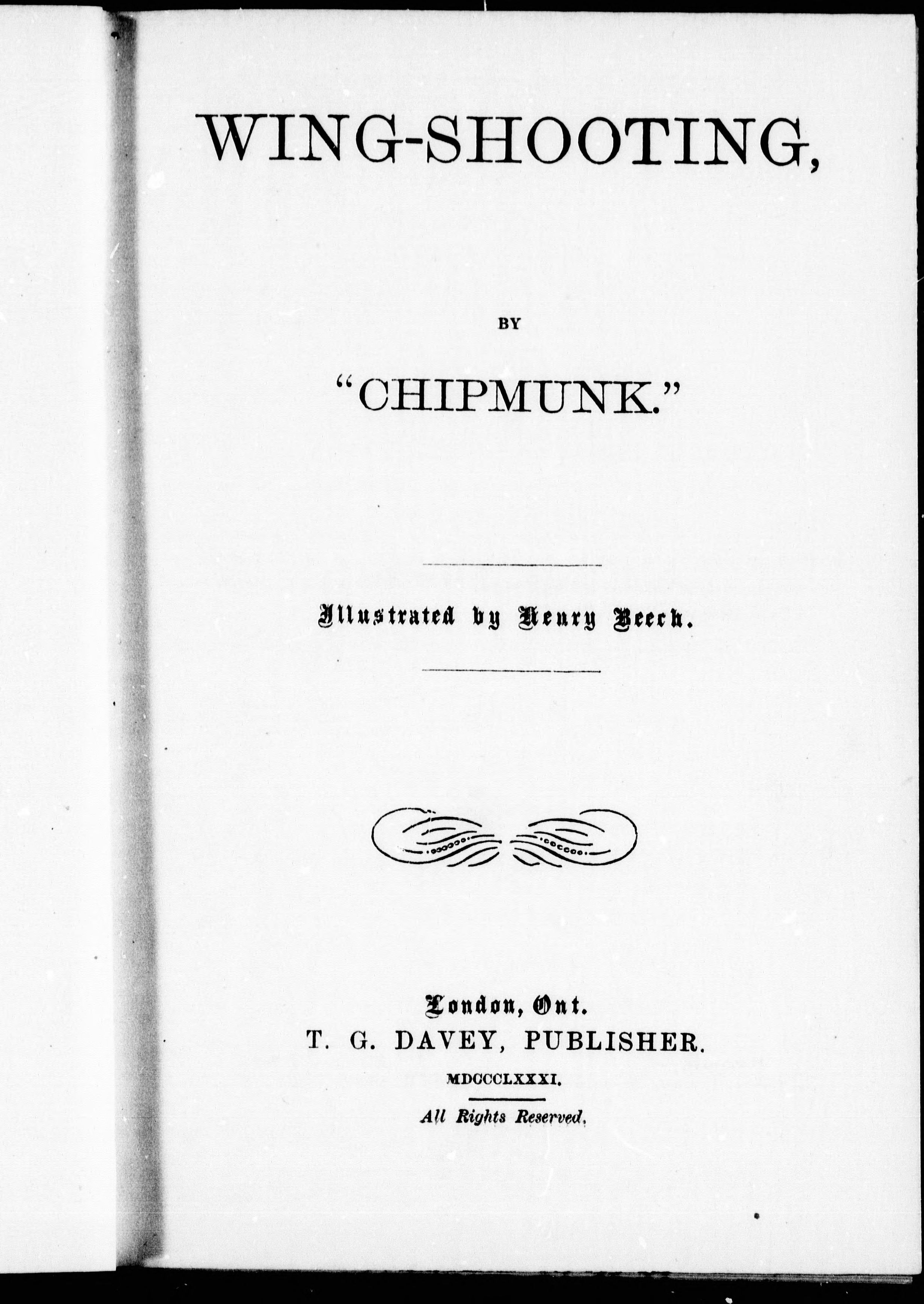 WING-SHOOTING,

BY

"CHIPMUNK."

Illustrated by Henry Beech.

London, Ont.
T. G. DAVEY, PUBLISHER.
MDCCCLXXXI.

All Rights Reserved.